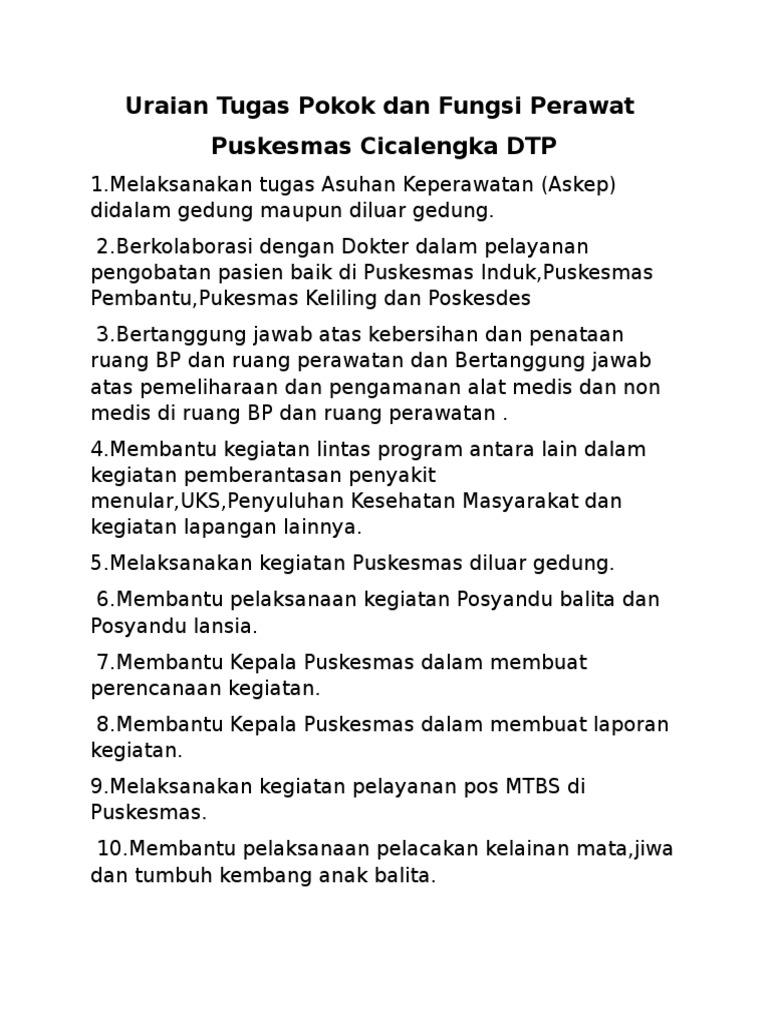 Uraian Tugas Pokok dan Fungsi Perawat

Puskesmas Cicalengka DTP

1.Melaksanakan tugas Asuhan Keperawatan (Askep) didalam gedung maupun diluar gedung.

2.Berkolaborasi dengan Dokter dalam pelayanan pengobatan pasien baik di Puskesmas Induk,Puskesmas Pembantu,Pukesmas Keliling dan Poskesdes

3.Bertanggung jawab atas kebersihan dan penataan ruang BP dan ruang perawatan dan Bertanggung jawab atas pemeliharaan dan pengamanan alat medis dan non medis di ruang BP dan ruang perawatan .

4.Membantu kegiatan lintas program antara lain dalam kegiatan pemberantasan penyakit menular,UKS,Penyuluhan Kesehatan Masyarakat dan kegiatan lapangan lainnya.

5.Melaksanakan kegiatan Puskesmas diluar gedung.

6.Membantu pelaksanaan kegiatan Posyandu balita dan Posyandu lansia.

7.Membantu Kepala Puskesmas dalam membuat perencanaan kegiatan.

8.Membantu Kepala Puskesmas dalam membuat laporan kegiatan.

9.Melaksanakan kegiatan pelayanan pos MTBS di Puskesmas.

10.Membantu pelaksanaan pelacakan kelainan mata,jiwa dan tumbuh kembang anak balita.